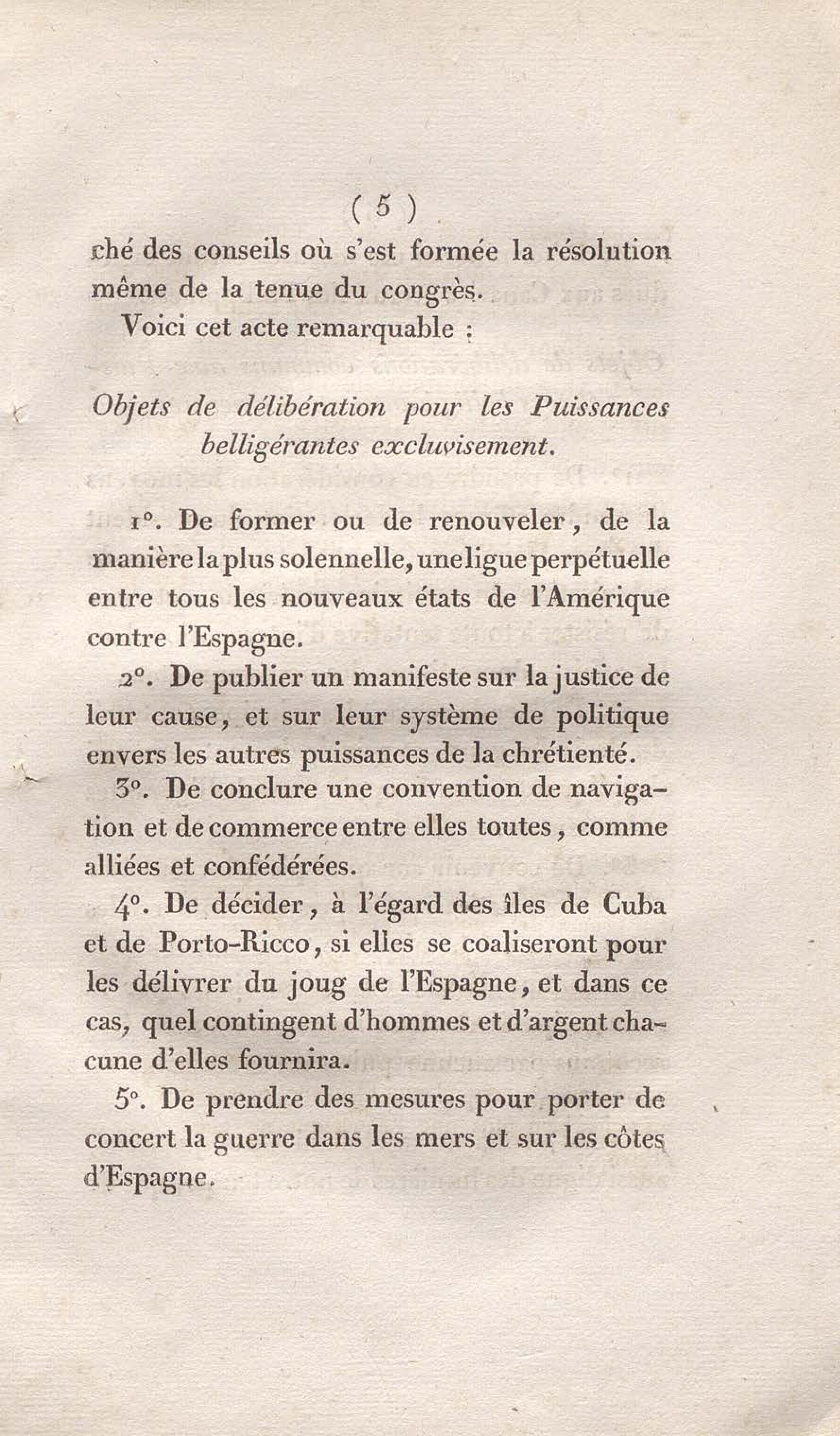 ( 5 )

ché des conseils où s'est formée la résolution même de la tenue du congrès.

Voici cet acte remarquable :

Objets de délibération pour les Puissances belligérantes exclusivement.

1°. De former ou de renouveler, de la manière la plus solennelle, une ligue perpétuelle entre tous les nouveaux états de l'Amérique contre l'Espagne.

2°. De publier un manifeste sur la justice de leur cause, et sur leur système de politique envers les autres puissances de la chrétienté.

3°. De conclure une convention de navigation et de commerce entre elles toutes, comme alliées et confédérées.

4°. De décider, à l'égard des îles de Cuba et de Porto-Ricco, si elles se coaliseront pour les délivrer du joug de l'Espagne, et dans ce cas, quel contingent d'hommes et d'argent chacune d'elles fournira.

5°. De prendre des mesures pour porter de concert la guerre dans les mers et sur les côtes d'Espagne.